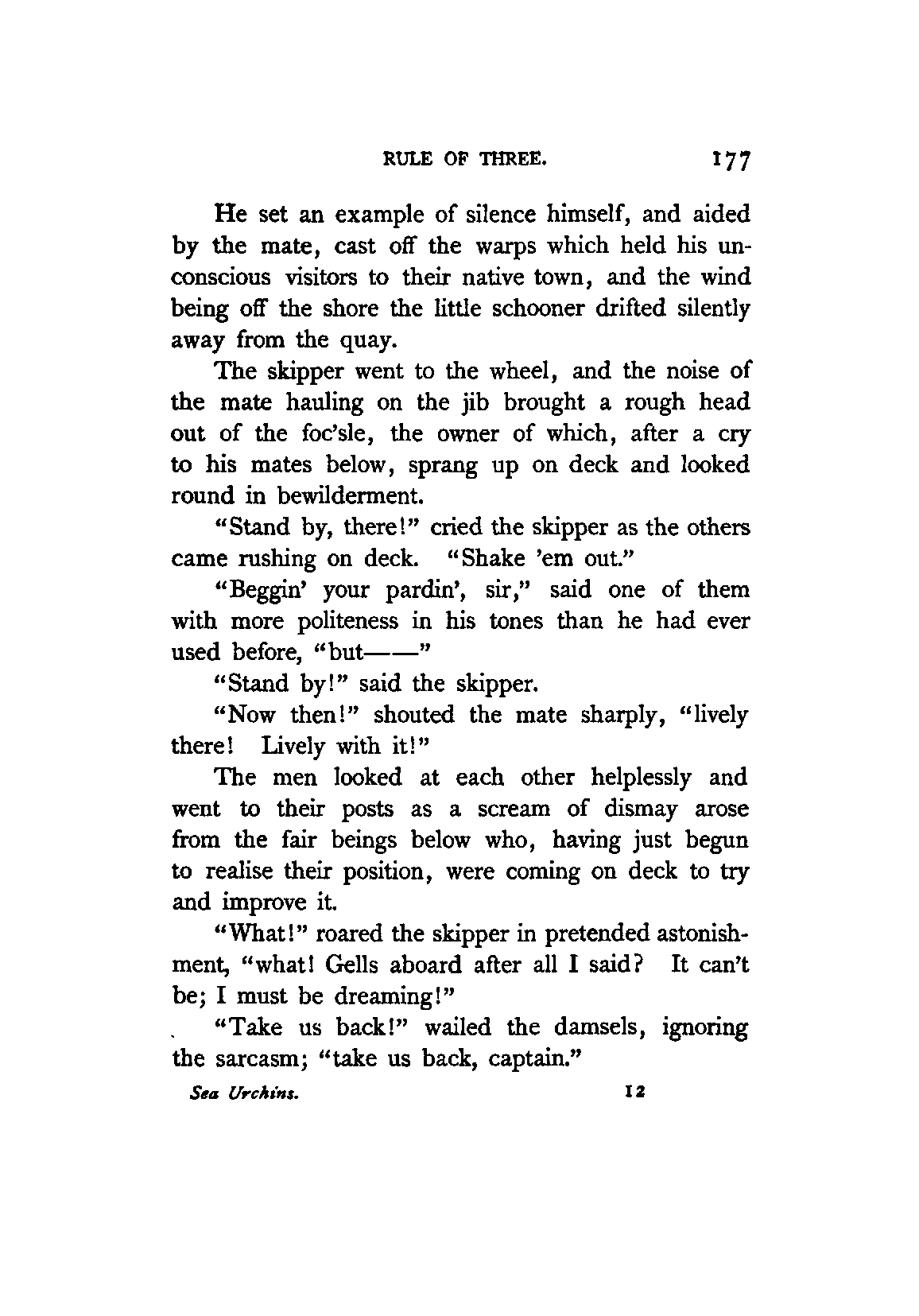 RULE OF THREE. 177

He set an example of silence himself, and aided by the mate, cast off the warps which held his unconscious visitors to their native town, and the wind being off the shore the little schooner drifted silently away from the quay.

The skipper went to the wheel, and the noise of the mate hauling on the jib brought a rough head out of the foc'sle, the owner of which, after a cry to his mates below, sprang up on deck and looked round in bewilderment.

"Stand by, there!" cried the skipper as the others came rushing on deck. "Shake 'em out."

"Beggin' your pardin', sir," said one of them with more politeness in his tones than he had ever used before, "but——"

"Stand by!" said the skipper.

"Now then!" shouted the mate sharply, "lively there! Lively with it!"

The men looked at each other helplessly and went to their posts as a scream of dismay arose from the fair beings below who, having just begun to realise their position, were coming on deck to try and improve it.

"What!" roared the skipper in pretended astonishment, "what! Gells aboard after all I said? It can't be; I must be dreaming!"

"Take us back!" wailed the damsels, ignoring the sarcasm; "take us back, captain."

Sea Urchins. 12